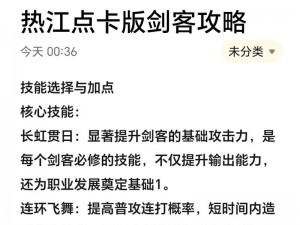 热江点卡版剑客攻略

今天 00:36

未分类

技能选择与加点

核心技能：

长虹贯日：显著提升剑客的基础攻击力，是每个剑客必修的技能，不仅提升输出能力，还为职业发展奠定基础1。

连环飞舞：提高普攻连打概率，短时间内造